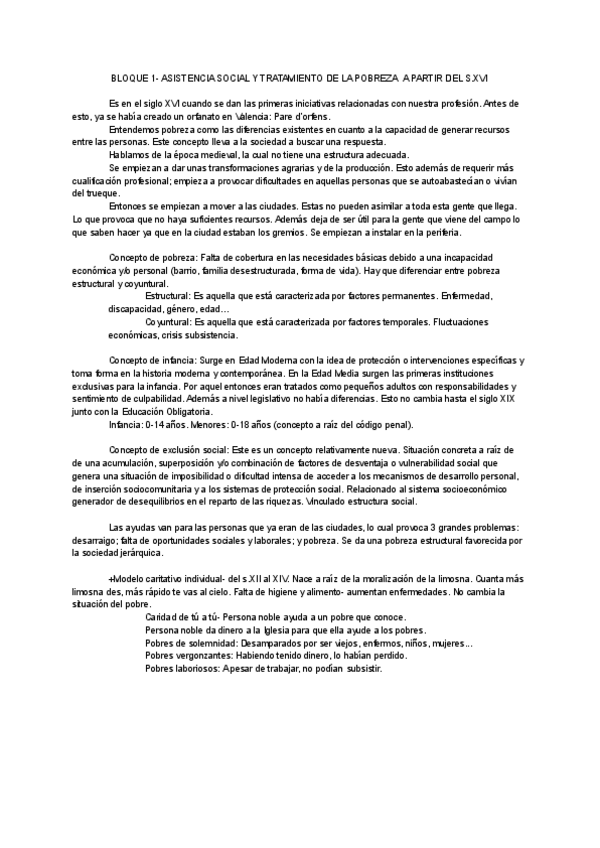 BLOQUE 1- ASISTENCIA SOCIAL Y TRATAMIENTO DE LA POBREZA A PARTIR DEL S.XVI

Es en el siglo XVI cuando se dan las primeras iniciativas relacionadas con nuestra profesión. Antes de esto, ya se había creado un orfanato en Valencia: Pare d'orfens.

Entendemos pobreza como las diferencias existentes en cuanto a la capacidad de generar recursos entre las personas. Este concepto lleva a la sociedad a buscar una respuesta.

Hablamos de la época medieval, la cual no tiene una estructura adecuada.

Se empiezan a dar unas transformaciones agrarias y de la producción. Esto además de requerir más cualificación profesional; empieza a provocar dificultades en aquellas personas que se autoabastecían o vivían del trueque.

Entonces se empiezan a mover a las ciudades. Estas no pueden asimilar a toda esta gente que llega. Lo que provoca que no haya suficientes recursos. Además deja de ser útil para la gente que viene del campo lo que saben hacer ya que en la ciudad estaban los gremios. Se empiezan a instalar en la periferia.

Concepto de pobreza: Falta de cobertura en las necesidades básicas debido a una incapacidad económica y/o personal (barrio, familia desestructurada, forma de vida). Hay que diferenciar entre pobreza estructural y coyuntural.

Estructural: Es aquella que está caracterizada por factores permanentes. Enfermedad, discapacidad, género, edad…

Coyuntural: Es aquella que está caracterizada por factores temporales. Fluctuaciones económicas, crisis subsistencia.

Concepto de infancia: Surge en Edad Moderna con la idea de protección o intervenciones específicas y toma forma en la historia moderna y contemporánea. En la Edad Media surgen las primeras instituciones exclusivas para la infancia. Por aquel entonces eran tratados como pequeños adultos con responsabilidades y sentimiento de culpabilidad. Además a nivel legislativo no había diferencias. Esto no cambia hasta el siglo XIX junto con la Educación Obligatoria.

Infancia: 0-14 años. Menores: 0-18 años (concepto a raíz del código penal).

Concepto de exclusión social: Este es un concepto relativamente nueva. Situación concreta a raíz de de una acumulación, superposición y/o combinación de factores de desventaja o vulnerabilidad social que genera una situación de imposibilidad o dificultad intensa de acceder a los mecanismos de desarrollo personal, de inserción sociocomunitaria y a los sistemas de protección social. Relacionado al sistema socioeconómico generador de desequilibrios en el reparto de las riquezas. Vinculado estructura social.

Las ayudas van para las personas que ya eran de las ciudades, lo cual provoca 3 grandes problemas: desarraigo; falta de oportunidades sociales y laborales; y pobreza. Se da una pobreza estructural favorecida por la sociedad jerárquica.

+Modelo caritativo individual- del s.XII al XIV. Nace a raíz de la moralización de la limosna. Cuanta más limosna des, más rápido te vas al cielo. Falta de higiene y alimento- aumentan enfermedades. No cambia la situación del pobre.

Caridad de tú a tú- Persona noble ayuda a un pobre que conoce.

Persona noble da dinero a la Iglesia para que ella ayude a los pobres.

Pobres de solemnidad: Desamparados por ser viejos, enfermos, niños, mujeres…

Pobres vergonzantes: Habiendo tenido dinero, lo habían perdido.

Pobres laboriosos: Apesar de trabajar, no podían subsistir.